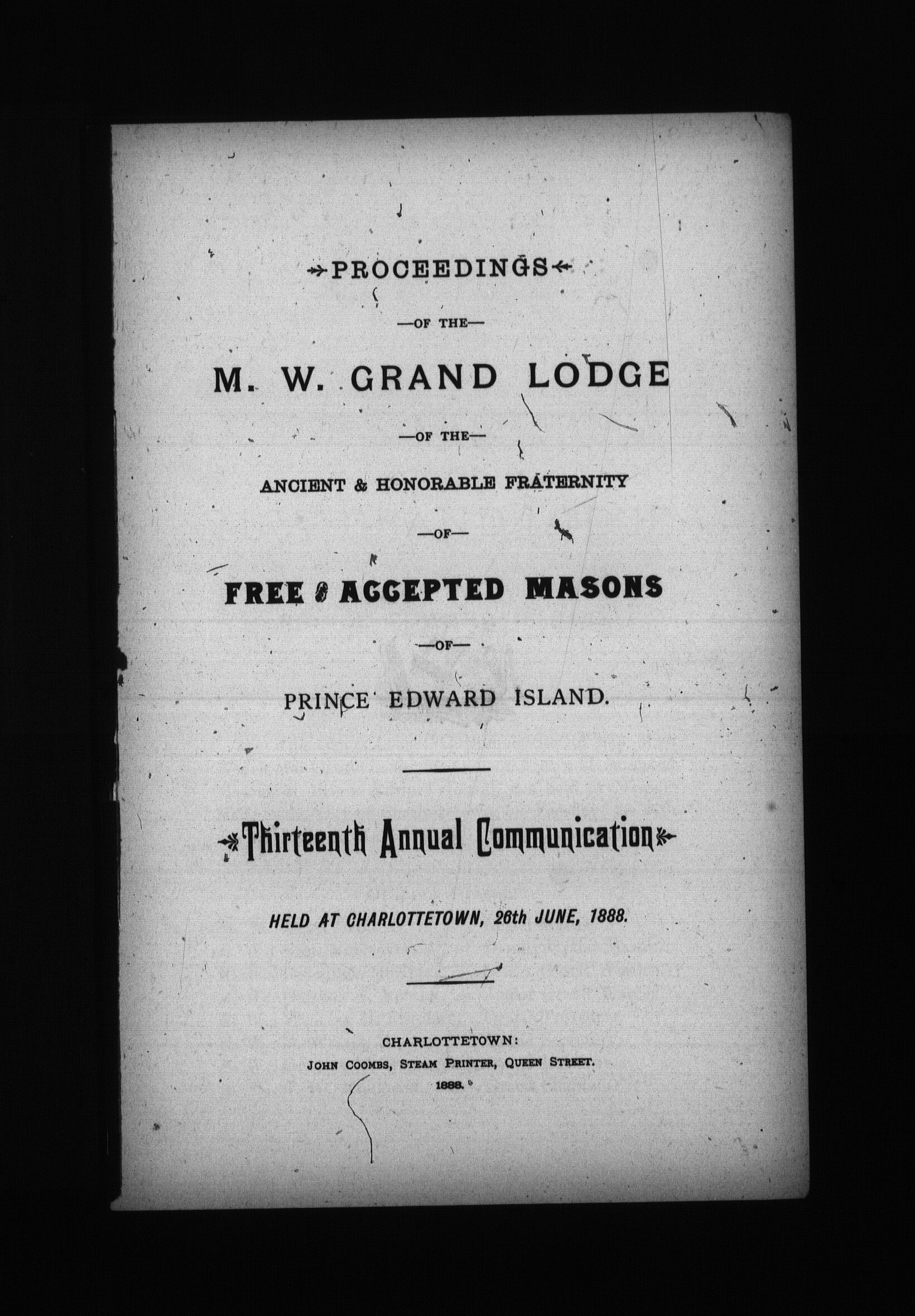 PROCEEDINGS

—OF THE—

M. W. GRAND LODGE

—OF THE—

ANCIENT & HONORABLE FRATERNITY

—OF—

FREE & ACCEPTED MASONS

—OF—

PRINCE EDWARD ISLAND.

Thirteenth Annual Communication

HELD AT CHARLOTTETOWN, 26th JUNE, 1888.

CHARLOTTETOWN:
JOHN COOMBS, STEAM PRINTER, QUEEN STREET.
1888.